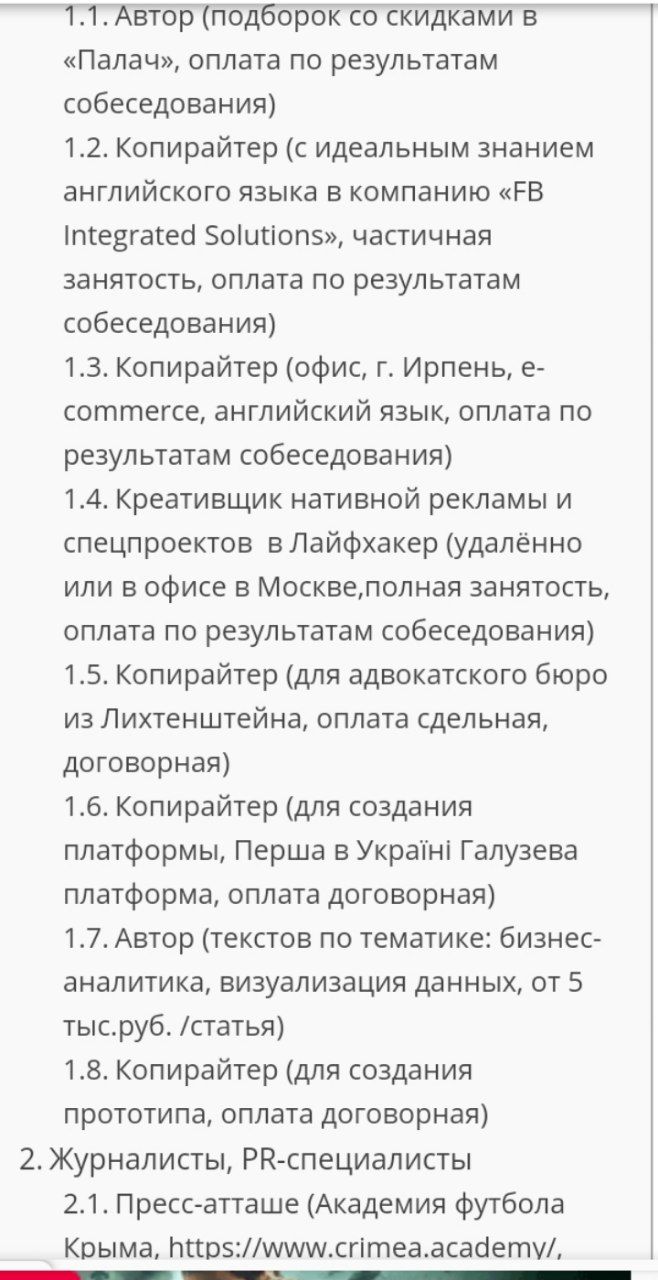 1.1. Автор (подборок со скидками в «Палач», оплата по результатам собеседования)
1.2. Копирайтер (с идеальным знанием английского языка в компанию «FB Integrated Solutions», частичная занятость, оплата по результатам собеседования)
1.3. Копирайтер (офис, г. Ирпень, e-commerce, английский язык, оплата по результатам собеседования)
1.4. Креативщик нативной рекламы и спецпроектов в Лайфхакер (удалённо или в офисе в Москве,полная занятость, оплата по результатам собеседования)
1.5. Копирайтер (для адвокатского бюро из Лихтенштейна, оплата сдельная, договорная)
1.6. Копирайтер (для создания платформы, Перша в Україні Галузева платформа, оплата договорная)
1.7. Автор (текстов по тематике: бизнес-аналитика, визуализация данных, от 5 тыс.руб. /статья)
1.8. Копирайтер (для создания прототипа, оплата договорная)
2. Журналисты, PR-специалисты
2.1. Пресс-атташе (Академия футбола Крыма, https://www.crimea.academy/,